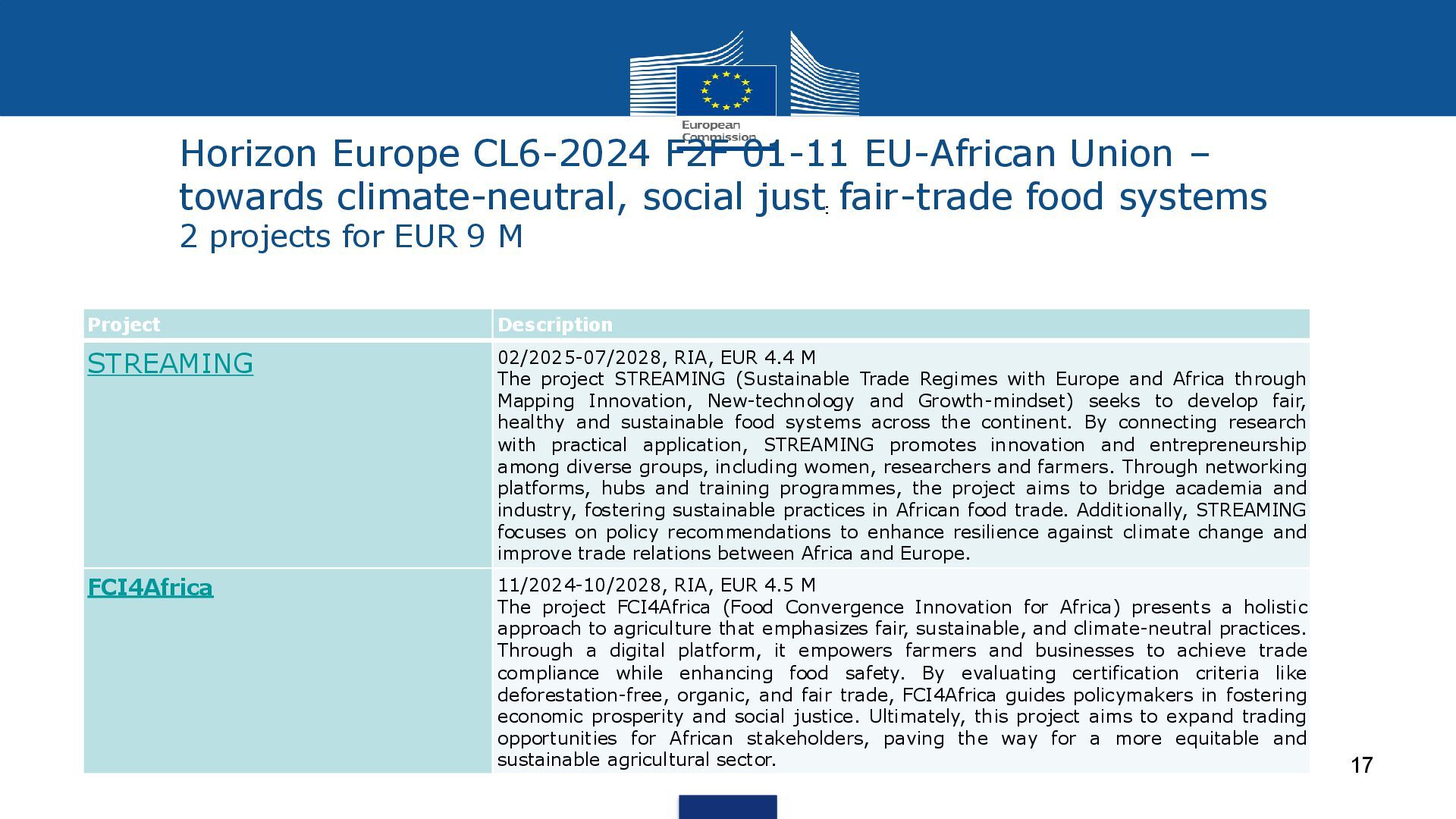 European Commission

Horizon Europe CL6-2024 F2F 01-11 EU-African Union – towards climate-neutral, social just fair-trade food systems
2 projects for EUR 9 M

| Project | Description |
|---|---|
| STREAMING | 02/2025-07/2028, RIA, EUR 4.4 M The project STREAMING (Sustainable Trade Regimes with Europe and Africa through Mapping Innovation, New-technology and Growth-mindset) seeks to develop fair, healthy and sustainable food systems across the continent. By connecting research with practical application, STREAMING promotes innovation and entrepreneurship among diverse groups, including women, researchers and farmers. Through networking platforms, hubs and training programmes, the project aims to bridge academia and industry, fostering sustainable practices in African food trade. Additionally, STREAMING focuses on policy recommendations to enhance resilience against climate change and improve trade relations between Africa and Europe. |
| FCI4Africa | 11/2024-10/2028, RIA, EUR 4.5 M The project FCI4Africa (Food Convergence Innovation for Africa) presents a holistic approach to agriculture that emphasizes fair, sustainable, and climate-neutral practices. Through a digital platform, it empowers farmers and businesses to achieve trade compliance while enhancing food safety. By evaluating certification criteria like deforestation-free, organic, and fair trade, FCI4Africa guides policymakers in fostering economic prosperity and social justice. Ultimately, this project aims to expand trading opportunities for African stakeholders, paving the way for a more equitable and sustainable agricultural sector. |

17